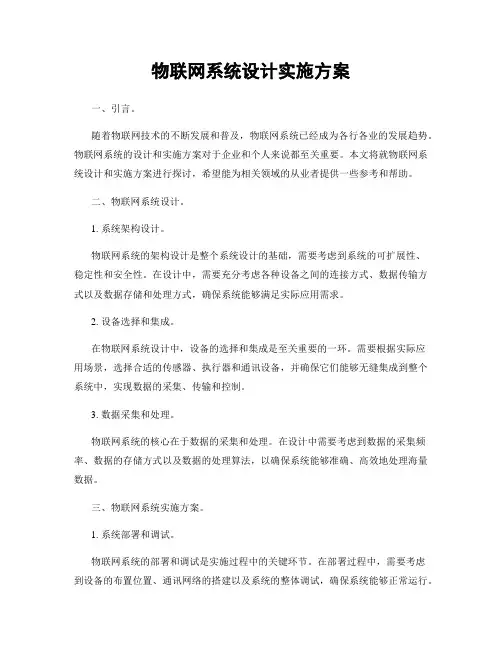 物联网系统设计实施方案

一、引言。

随着物联网技术的不断发展和普及，物联网系统已经成为各行各业的发展趋势。物联网系统的设计和实施方案对于企业和个人来说都至关重要。本文将就物联网系统设计和实施方案进行探讨，希望能为相关领域的从业者提供一些参考和帮助。

二、物联网系统设计。

1. 系统架构设计。

物联网系统的架构设计是整个系统设计的基础，需要考虑到系统的可扩展性、稳定性和安全性。在设计中，需要充分考虑各种设备之间的连接方式、数据传输方式以及数据存储和处理方式，确保系统能够满足实际应用需求。

2. 设备选择和集成。

在物联网系统设计中，设备的选择和集成是至关重要的一环。需要根据实际应用场景，选择合适的传感器、执行器和通讯设备，并确保它们能够无缝集成到整个系统中，实现数据的采集、传输和控制。

3. 数据采集和处理。

物联网系统的核心在于数据的采集和处理。在设计中需要考虑到数据的采集频率、数据的存储方式以及数据的处理算法，以确保系统能够准确、高效地处理海量数据。

三、物联网系统实施方案。

1. 系统部署和调试。

物联网系统的部署和调试是实施过程中的关键环节。在部署过程中，需要考虑到设备的布置位置、通讯网络的搭建以及系统的整体调试，确保系统能够正常运行。